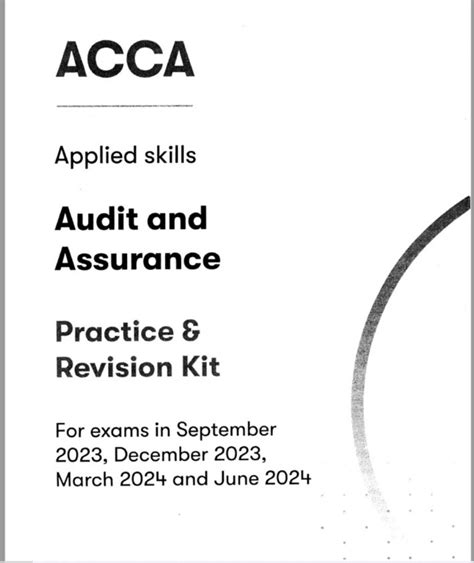 ACCA

Applied skills

Audit and Assurance

Practice & Revision Kit

For exams in September 2023, December 2023, March 2024 and June 2024